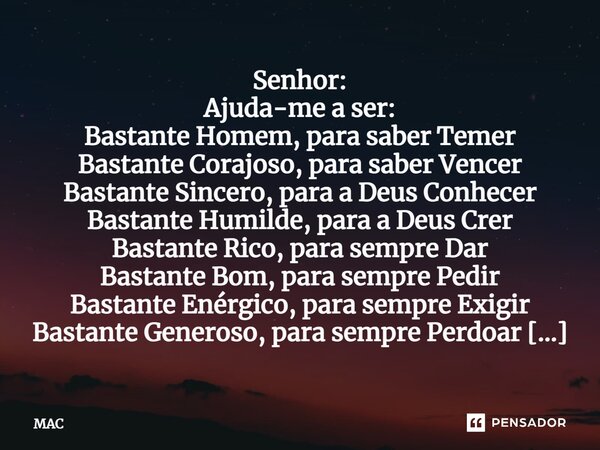 Senhor:
Ajuda-me a ser:
Bastante Homem, para saber Temer
Bastante Corajoso, para saber Vencer
Bastante Sincero, para a Deus Conhecer
Bastante Humilde, para a Deus Crer
Bastante Rico, para sempre Dar
Bastante Bom, para sempre Pedir
Bastante Enérgico, para sempre Exigir
Bastante Generoso, para sempre Perdoar [...]

MAC

PENSADOR